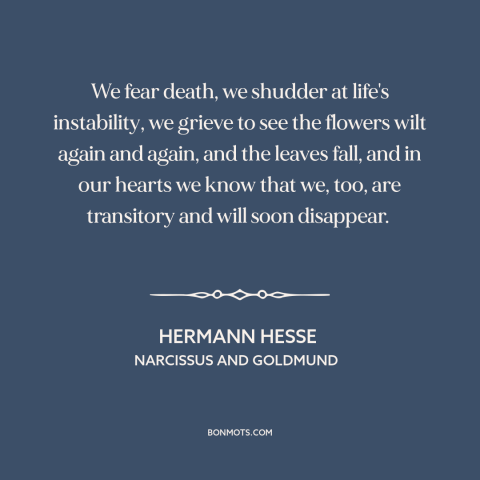 We fear death, we shudder at life's instability, we grieve to see the flowers wilt again and again, and the leaves fall, and in our hearts we know that we, too, are transitory and will soon disappear.

HERMANN HESSE
NARCISSUS AND GOLDMUND

BONMOTS.COM